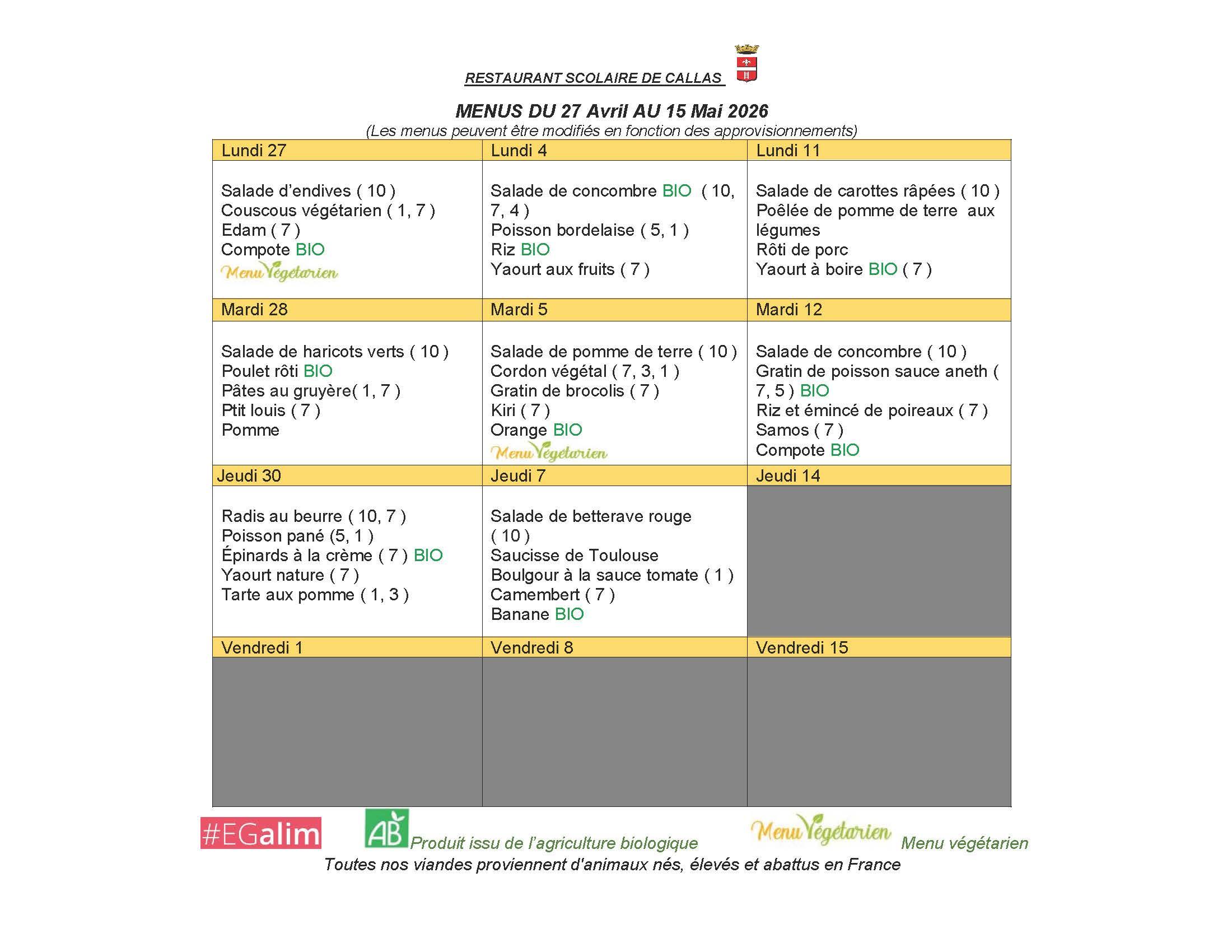 RESTAURANT SCOLAIRE DE CALLAS

MENUS DU 27 Avril AU 15 Mai 2026
(Les menus peuvent être modifiés en fonction des approvisionnements)

| Lundi 27 | Lundi 4 | Lundi 11 |
|---|---|---|
| Salade d'endives ( 10 ) Couscous végétarien ( 1, 7 ) Edam ( 7 ) Compote BIO Menu Végétarien | Salade de concombre BIO ( 10, 7, 4 ) Poisson bordelaise ( 5, 1 ) Riz BIO Yaourt aux fruits ( 7 ) | Salade de carottes râpées ( 10 ) Poêlée de pomme de terre aux légumes Rôti de porc Yaourt à boire BIO ( 7 ) |
| Mardi 28 | Mardi 5 | Mardi 12 |
| Salade de haricots verts ( 10 ) Poulet rôti BIO Pâtes au gruyère( 1, 7 ) Ptit louis ( 7 ) Pomme | Salade de pomme de terre ( 10 ) Cordon végétal ( 7, 3, 1 ) Gratin de brocolis ( 7 ) Kiri ( 7 ) Orange BIO Menu Végétarien | Salade de concombre ( 10 ) Gratin de poisson sauce aneth ( 7, 5 ) BIO Riz et émincé de poireaux ( 7 ) Samos ( 7 ) Compote BIO |
| Jeudi 30 | Jeudi 7 | Jeudi 14 |
| Radis au beurre ( 10, 7 ) Poisson pané (5, 1 ) Épinards à la crème ( 7 ) BIO Yaourt nature ( 7 ) Tarte aux pomme ( 1, 3 ) | Salade de betterave rouge ( 10 ) Saucisse de Toulouse Boulgour à la sauce tomate ( 1 ) Camembert ( 7 ) Banane BIO | |
| Vendredi 1 | Vendredi 8 | Vendredi 15 |
| | | |

#EGalim AB Produit issu de l'agriculture biologique Menu Végétarien Menu végétarien
Toutes nos viandes proviennent d'animaux nés, élevés et abattus en France